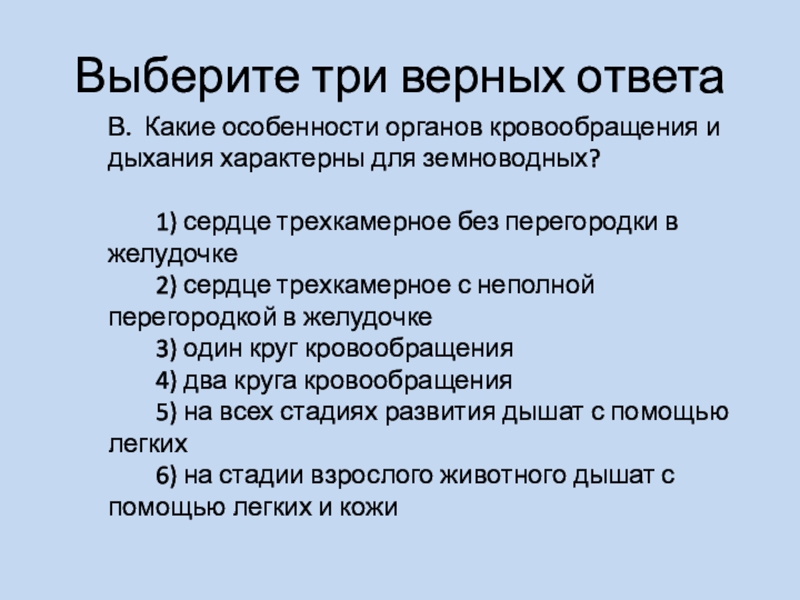 Выберите три верных ответа

В. Какие особенности органов кровообращения и дыхания характерны для земноводных?

1) сердце трехкамерное без перегородки в желудочке
2) сердце трехкамерное с неполной перегородкой в желудочке
3) один круг кровообращения
4) два круга кровообращения
5) на всех стадиях развития дышат с помощью легких
6) на стадии взрослого животного дышат с помощью легких и кожи